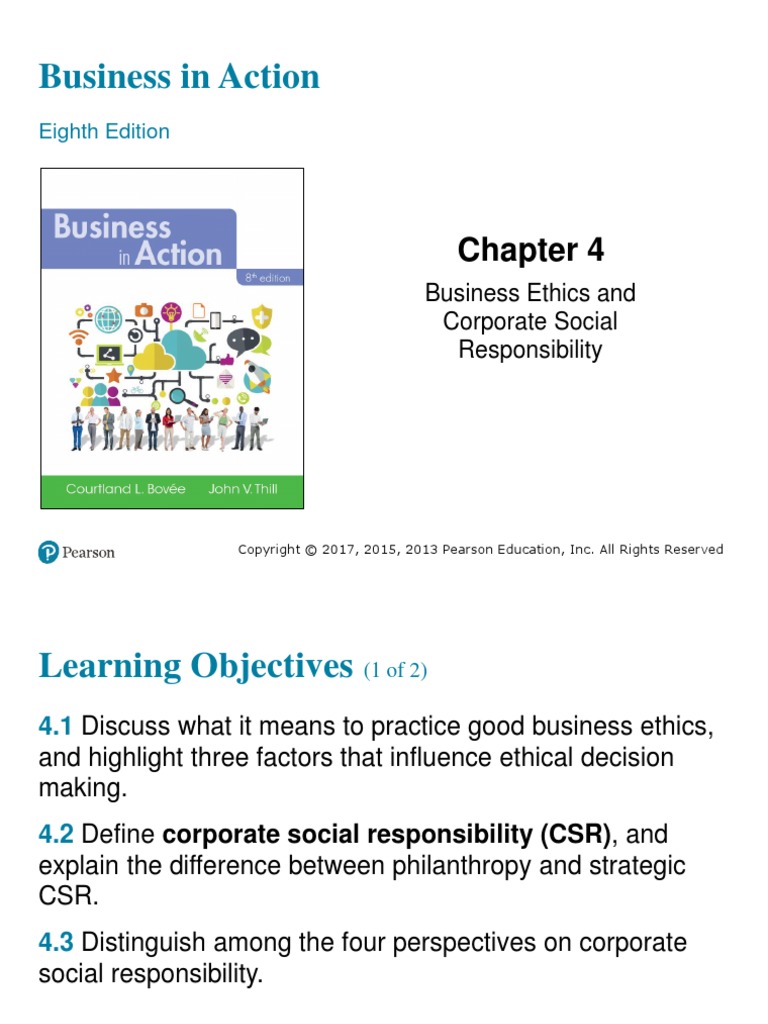 Business in Action

Eighth Edition

Business in Action

8th edition

Courtland L. Bovée John V. Thill

Chapter 4

Business Ethics and Corporate Social Responsibility

Pearson

Copyright © 2017, 2015, 2013 Pearson Education, Inc. All Rights Reserved

Learning Objectives (1 of 2)

4.1 Discuss what it means to practice good business ethics, and highlight three factors that influence ethical decision making.

4.2 Define corporate social responsibility (CSR), and explain the difference between philanthropy and strategic CSR.

4.3 Distinguish among the four perspectives on corporate social responsibility.